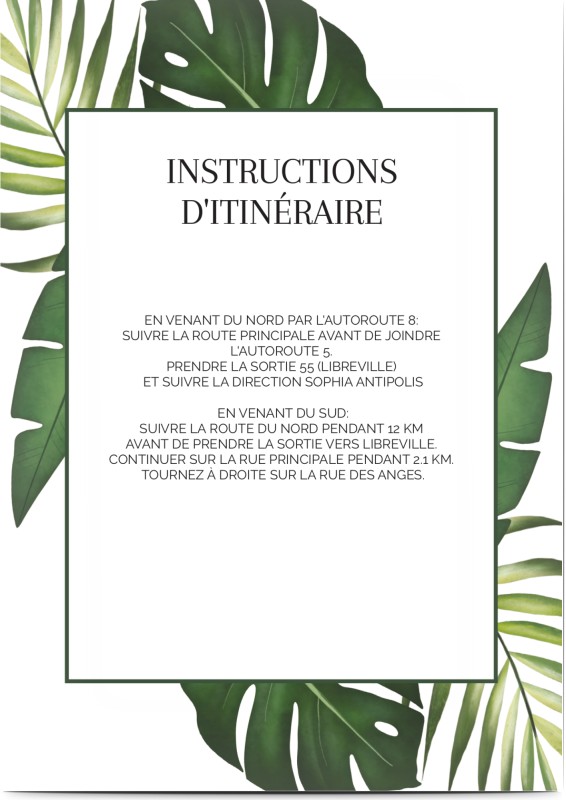 INSTRUCTIONS D'ITINÉRAIRE

EN VENANT DU NORD PAR L'AUTOROUTE 8:
SUIVRE LA ROUTE PRINCIPALE AVANT DE JOINDRE L'AUTOROUTE 5.
PRENDRE LA SORTIE 55 (LIBREVILLE)
ET SUIVRE LA DIRECTION SOPHIA ANTIPOLIS

EN VENANT DU SUD:
SUIVRE LA ROUTE DU NORD PENDANT 12 KM
AVANT DE PRENDRE LA SORTIE VERS LIBREVILLE.
CONTINUER SUR LA RUE PRINCIPALE PENDANT 2.1 KM.
TOURNEZ À DROITE SUR LA RUE DES ANGES.